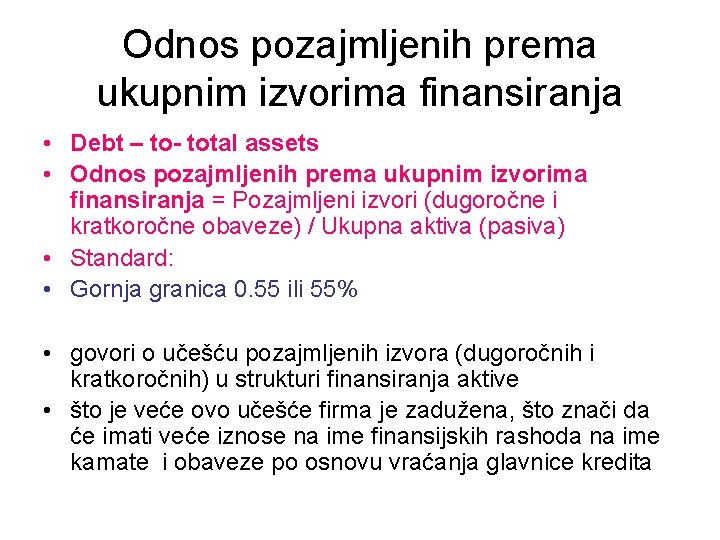 Odnos pozajmljenih prema ukupnim izvorima finansiranja

• Debt – to- total assets
• Odnos pozajmljenih prema ukupnim izvorima finansiranja = Pozajmljeni izvori (dugoročne i kratkoročne obaveze) / Ukupna aktiva (pasiva)
• Standard:
• Gornja granica 0.55 ili 55%

• govori o učešću pozajmljenih izvora (dugoročnih i kratkoročnih) u strukturi finansiranja aktive
• što je veće ovo učešće firma je zadužena, što znači da će imati veće iznose na ime finansijskih rashoda na ime kamate i obaveze po osnovu vraćanja glavnice kredita